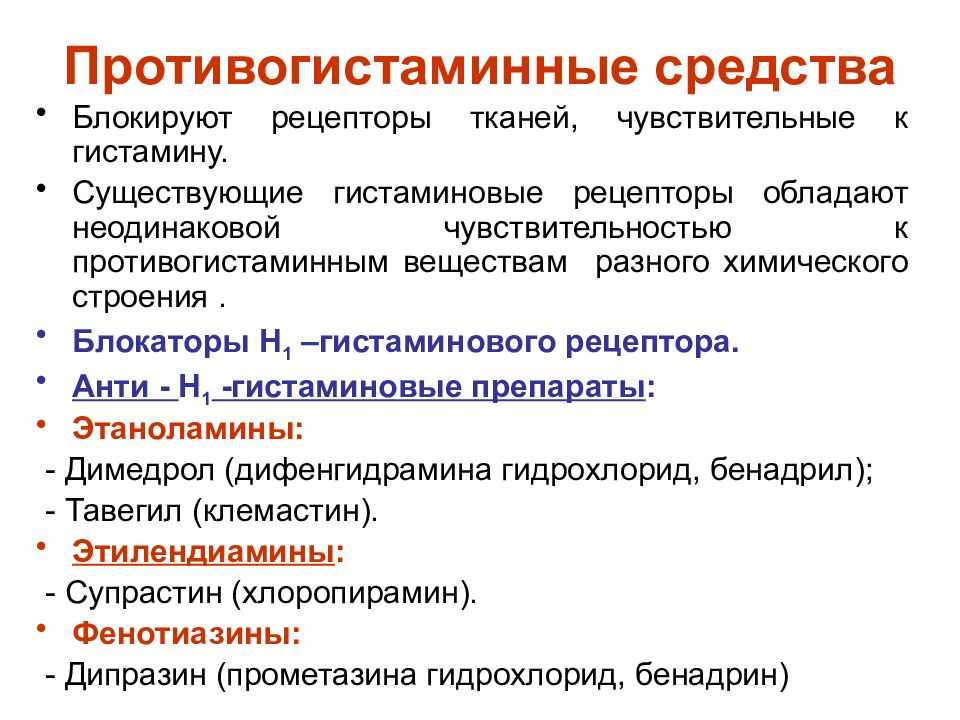 Противогистаминные средства

• Блокируют рецепторы тканей, чувствительные к гистамину.

• Существующие гистаминовые рецепторы обладают неодинаковой чувствительностью к противогистаминным веществам разного химического строения .

• Блокаторы $H_1$ –гистаминового рецептора.

• Анти - $H_1$ -гистаминовые препараты:

• Этаноламины:

- Димедрол (дифенгидрамина гидрохлорид, бенадрил);

- Тавегил (клемастин).

• Этилендиамины:

- Супрастин (хлоропирамин).

• Фенотиазины:

- Дипразин (прометазина гидрохлорид, бенадрин)